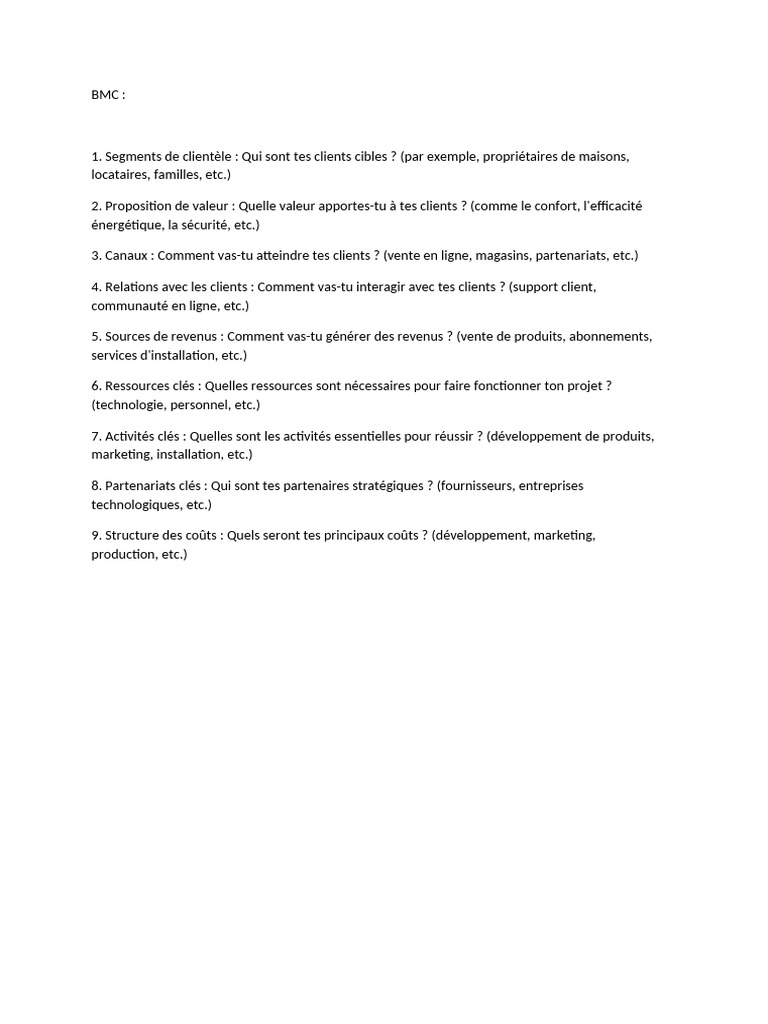 BMC :

1. Segments de clientèle : Qui sont tes clients cibles ? (par exemple, propriétaires de maisons, locataires, familles, etc.)

2. Proposition de valeur : Quelle valeur apportes-tu à tes clients ? (comme le confort, l'efficacité énergétique, la sécurité, etc.)

3. Canaux : Comment vas-tu atteindre tes clients ? (vente en ligne, magasins, partenariats, etc.)

4. Relations avec les clients : Comment vas-tu interagir avec tes clients ? (support client, communauté en ligne, etc.)

5. Sources de revenus : Comment vas-tu générer des revenus ? (vente de produits, abonnements, services d'installation, etc.)

6. Ressources clés : Quelles ressources sont nécessaires pour faire fonctionner ton projet ? (technologie, personnel, etc.)

7. Activités clés : Quelles sont les activités essentielles pour réussir ? (développement de produits, marketing, installation, etc.)

8. Partenariats clés : Qui sont tes partenaires stratégiques ? (fournisseurs, entreprises technologiques, etc.)

9. Structure des coûts : Quels seront tes principaux coûts ? (développement, marketing, production, etc.)